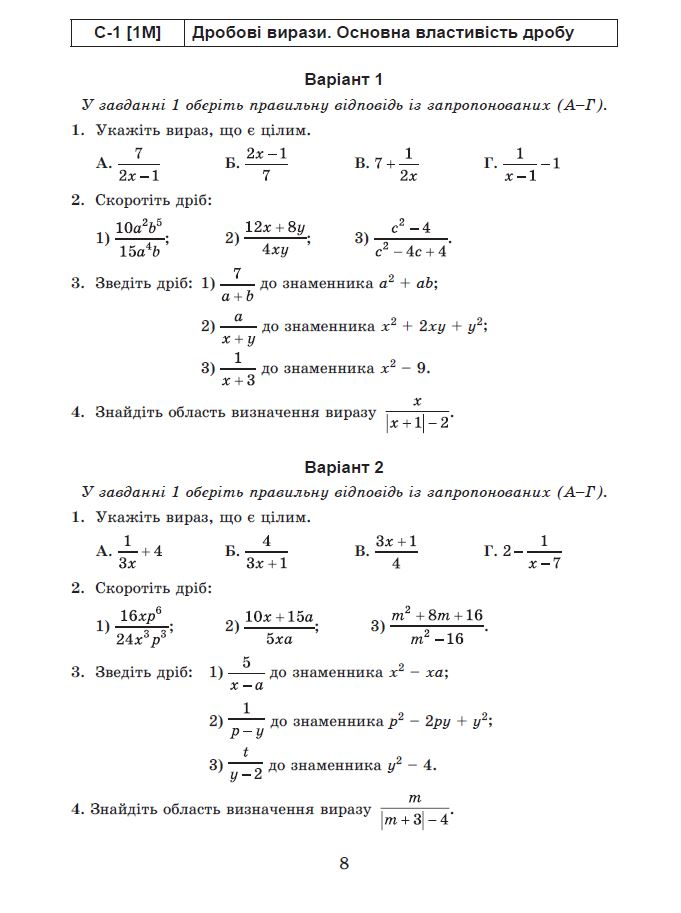 | С-1 [1М] | Дробові вирази. Основна властивість дробу |
|---|---|

Варіант 1

У завданні 1 оберіть правильну відповідь із запропонованих (А–Г).

1. Укажіть вираз, що є цілим.

А. $\frac{7}{2x-1}$ Б. $\frac{2x-1}{7}$ В. $7+\frac{1}{2x}$ Г. $\frac{1}{x-1}-1$

2. Скоротіть дріб:

1) $\frac{10a^2b^5}{15a^4b}$; 2) $\frac{12x+8y}{4xy}$; 3) $\frac{c^2-4}{c^2-4c+4}$.

3. Зведіть дріб: 1) $\frac{7}{a+b}$ до знаменника $a^2+ab$;

2) $\frac{a}{x+y}$ до знаменника $x^2+2xy+y^2$;

3) $\frac{1}{x+3}$ до знаменника $x^2-9$.

4. Знайдіть область визначення виразу $\frac{x}{|x+1|-2}$.

Варіант 2

У завданні 1 оберіть правильну відповідь із запропонованих (А–Г).

1. Укажіть вираз, що є цілим.

А. $\frac{1}{3x}+4$ Б. $\frac{4}{3x+1}$ В. $\frac{3x+1}{4}$ Г. $2-\frac{1}{x-7}$

2. Скоротіть дріб:

1) $\frac{16xp^6}{24x^3p^3}$; 2) $\frac{10x+15a}{5xa}$; 3) $\frac{m^2+8m+16}{m^2-16}$.

3. Зведіть дріб: 1) $\frac{5}{x-a}$ до знаменника $x^2-xa$;

2) $\frac{1}{p-y}$ до знаменника $p^2-2py+y^2$;

3) $\frac{t}{y-2}$ до знаменника $y^2-4$.

4. Знайдіть область визначення виразу $\frac{m}{|m+3|-4}$.

8